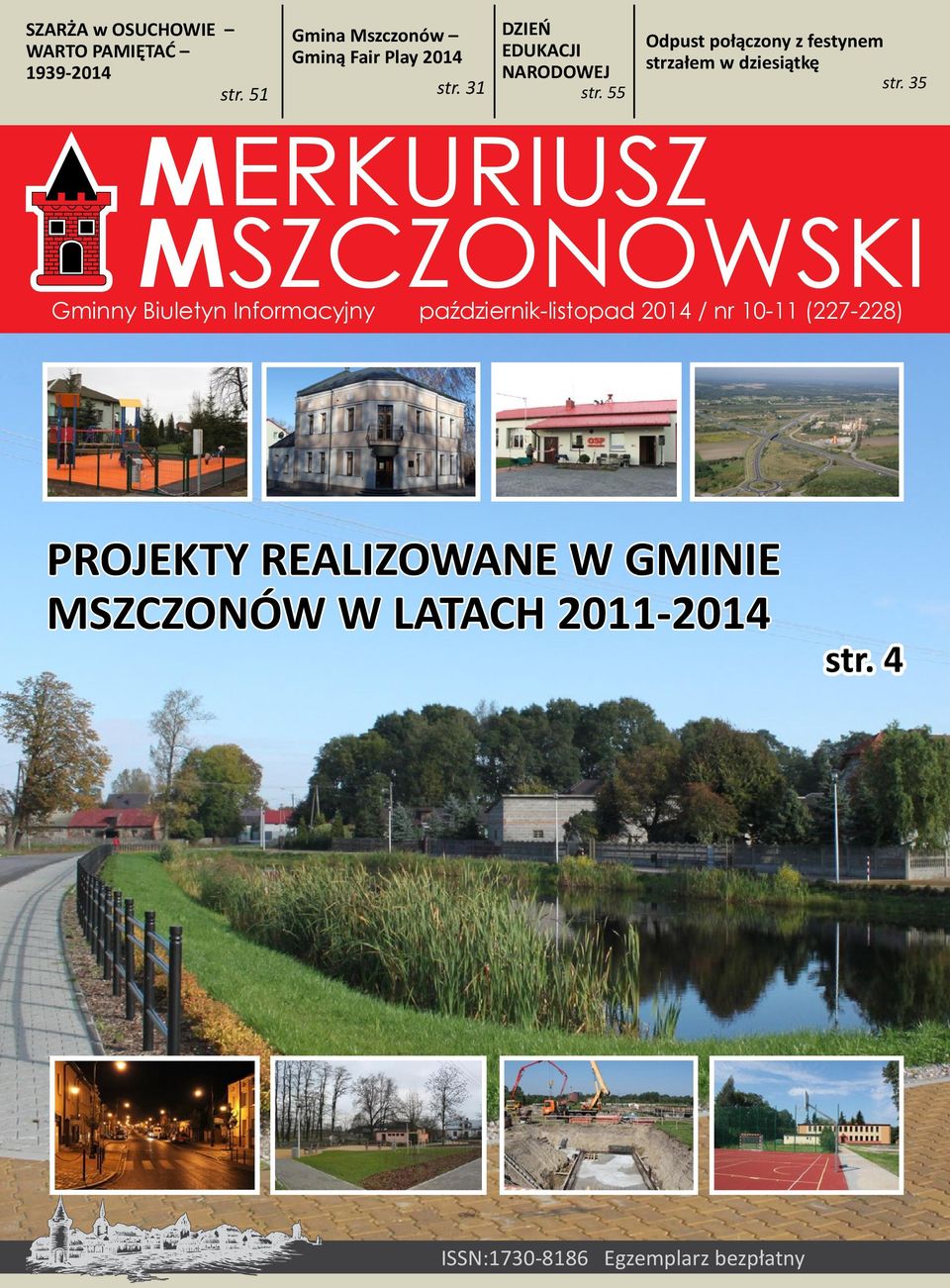 SZARŻA w OSUCHOWIE – WARTO PAMIĘTAĆ – 1939-2014
str. 51

Gmina Mszczonów – Gminą Fair Play 2014
str. 31

DZIEŃ EDUKACJI NARODOWEJ
str. 55

Odpust połączony z festynem strzałem w dziesiątkę
str. 35

MERKURIUSZ MSZCZONOWSKI

Gminny Biuletyn Informacyjny październik-listopad 2014 / nr 10-11 (227-228)

OSP

PROJEKTY REALIZOWANE W GMINIE MSZCZONÓW W LATACH 2011-2014

str. 4

ISSN:1730-8186 Egzemplarz bezpłatny